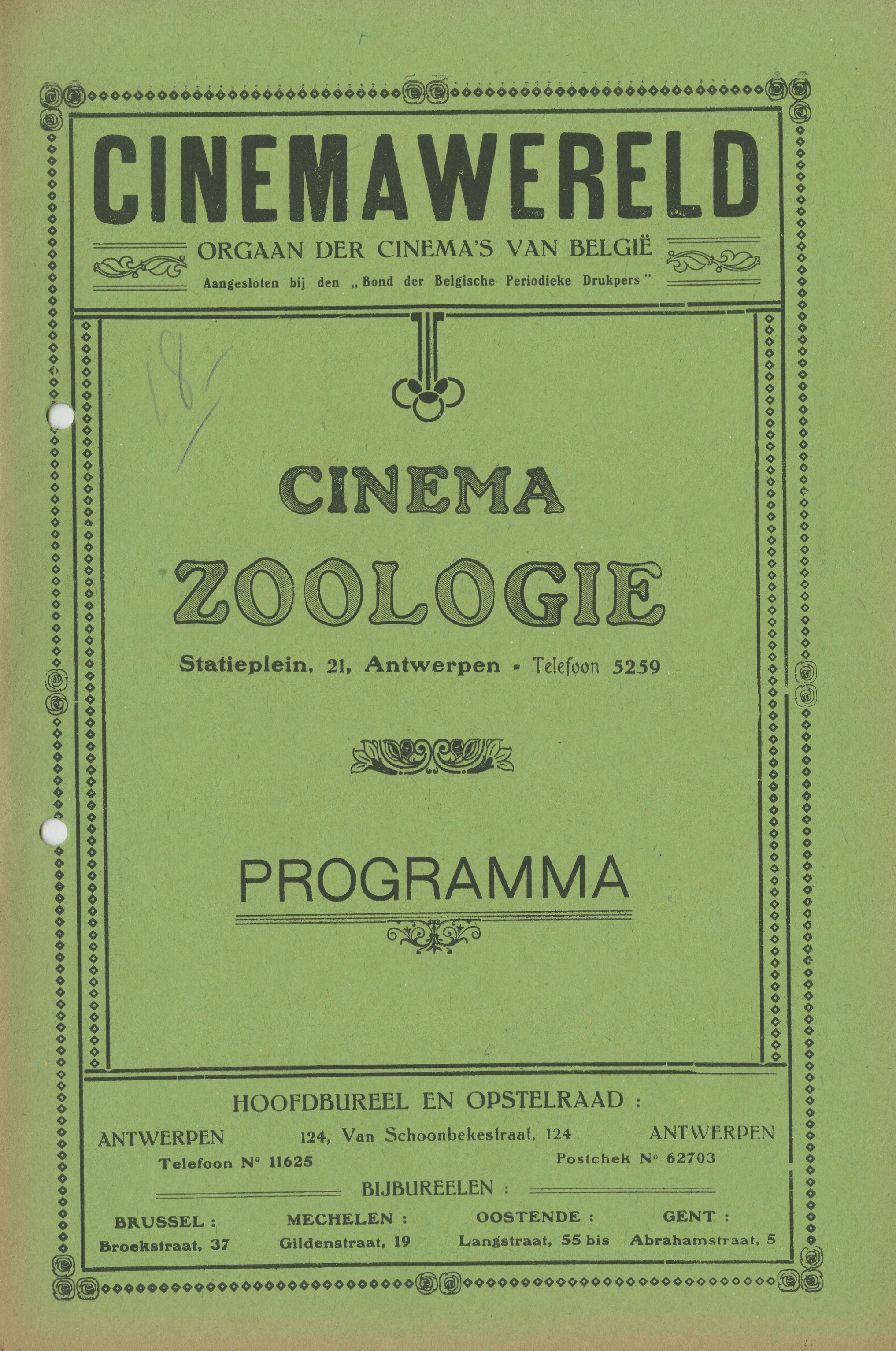 CINEMAWERELD

ORGAAN DER CINEMA'S VAN BELGIË

Aangesloten bij den „Bond der Belgische Periodieke Drukpers"

18

CINEMA

ZOOLOGIE

Statieplein, 21, Antwerpen - Telefoon 5259

PROGRAMMA

HOOFDBUREEL EN OPSTELRAAD :

ANTWERPEN 124, Van Schoonbekestraat, 124 ANTWERPEN

Telefoon N° 11625 Postchek N° 62703

BIJBUREELEN :

BRUSSEL : Broekstraat, 37

MECHELEN : Gildenstraat, 19

OOSTENDE : Langstraat, 55 bis

GENT : Abrahamstraat, 5